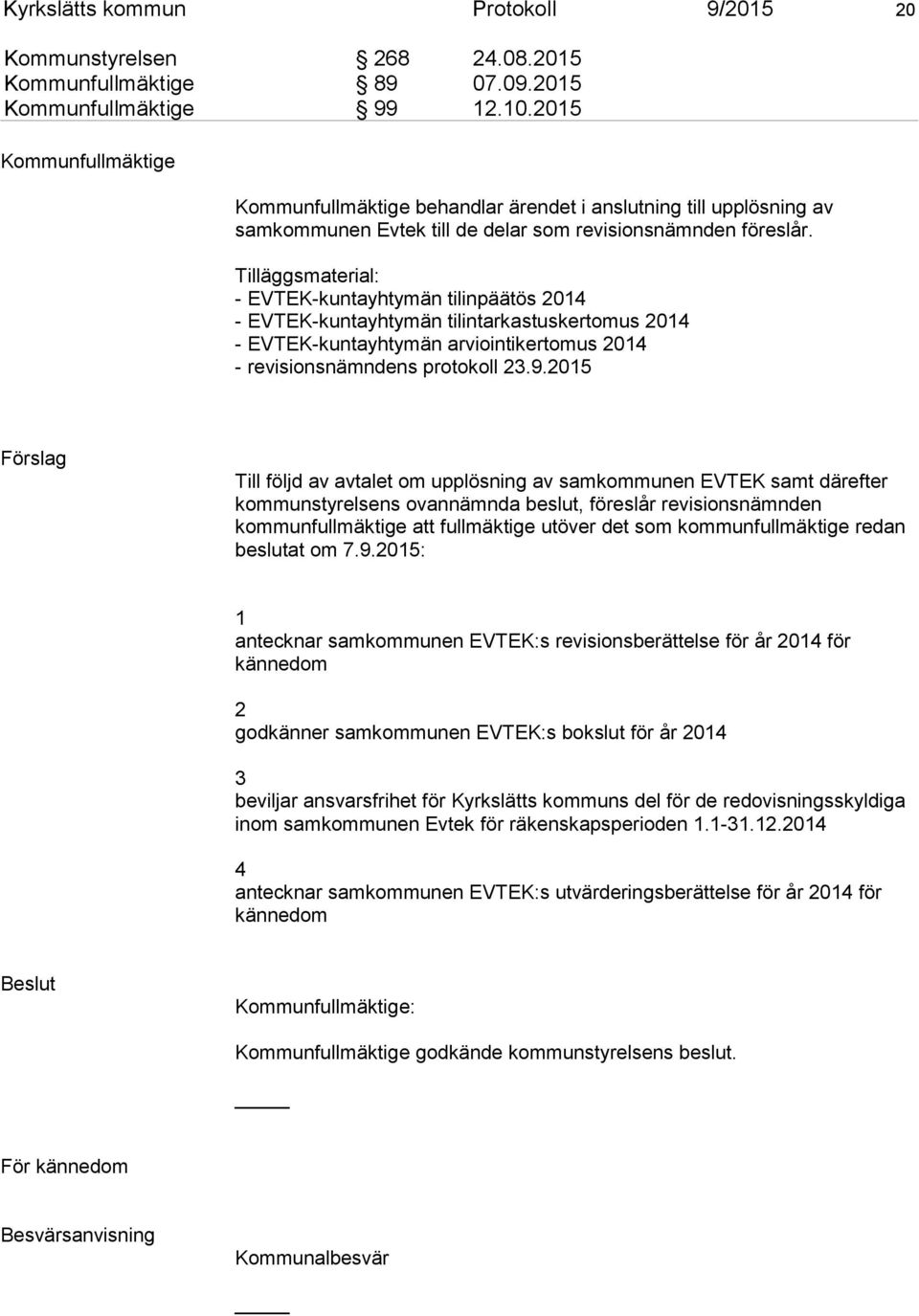 Kyrkslätts kommun Protokoll 9/2015 20

Kommunstyrelsen § 268 24.08.2015
Kommunfullmäktige § 89 07.09.2015
Kommunfullmäktige § 99 12.10.2015

Kommunfullmäktige

Kommunfullmäktige behandlar ärendet i anslutning till upplösning av samkommunen Evtek till de delar som revisionsnämnden föreslår.

Tilläggsmaterial:
- EVTEK-kuntayhtymän tilinpäätös 2014
- EVTEK-kuntayhtymän tilintarkastuskertomus 2014
- EVTEK-kuntayhtymän arviointikertomus 2014
- revisionsnämndens protokoll 23.9.2015

Förslag

Till följd av avtalet om upplösning av samkommunen EVTEK samt därefter kommunstyrelsens ovannämnda beslut, föreslår revisionsnämnden kommunfullmäktige att fullmäktige utöver det som kommunfullmäktige redan beslutat om 7.9.2015:

1
antecknar samkommunen EVTEK:s revisionsberättelse för år 2014 för kännedom

2
godkänner samkommunen EVTEK:s bokslut för år 2014

3
beviljar ansvarsfrihet för Kyrkslätts kommuns del för de redovisningsskyldiga inom samkommunen Evtek för räkenskapsperioden 1.1-31.12.2014

4
antecknar samkommunen EVTEK:s utvärderingsberättelse för år 2014 för kännedom

Beslut

Kommunfullmäktige:

Kommunfullmäktige godkände kommunstyrelsens beslut.

För kännedom

Besvärsanvisning

Kommunalbesvär